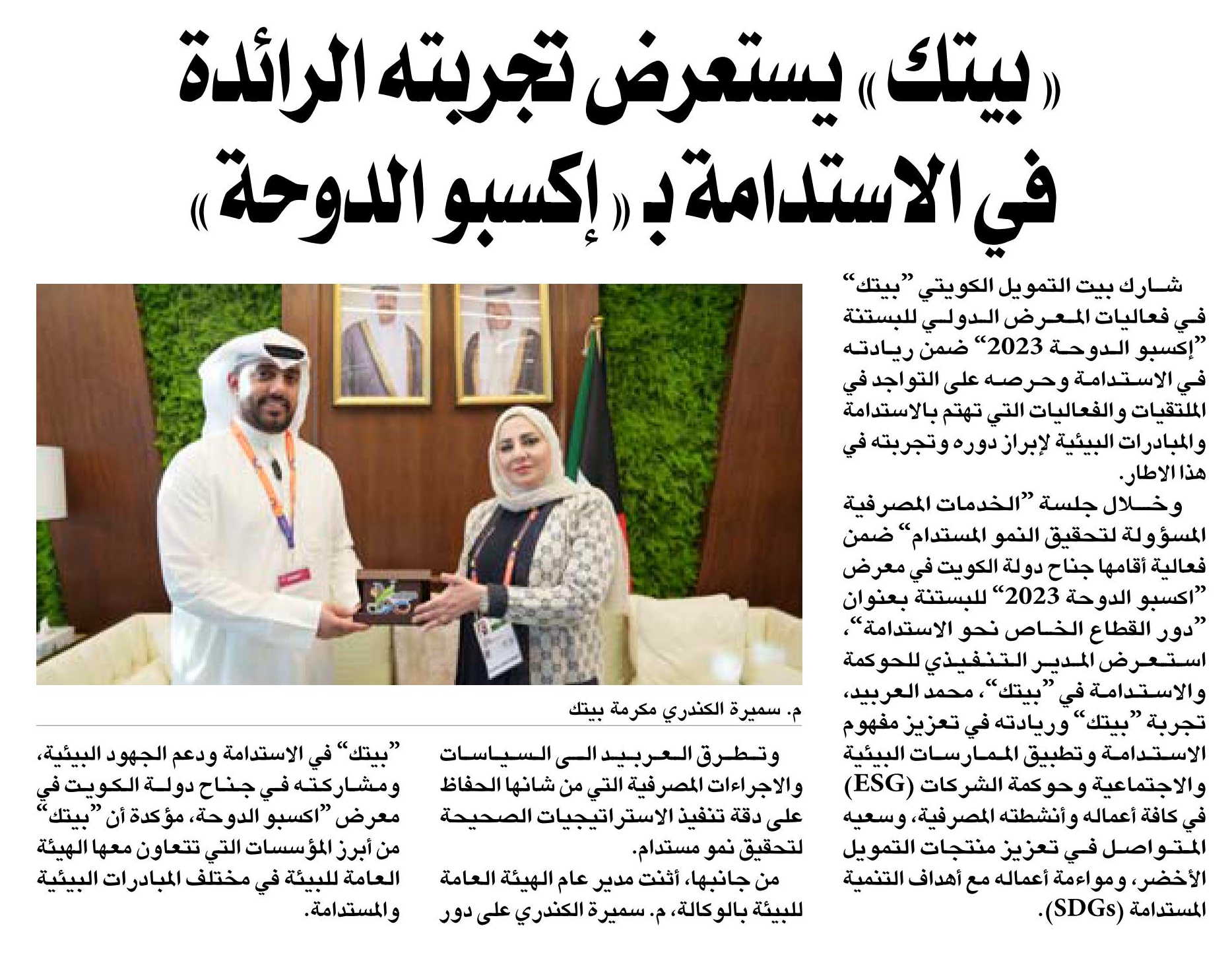 «بيتك» يستعرض تجربته الرائدة في الاستدامة بـ «إكسبو الدوحة»

شارك بيت التمويل الكويتي "بيتك" في فعاليات المعرض الدولي للبستنة "إكسبو الدوحة 2023" ضمن ريادته في الاستدامة وحرصه على التواجد في الملتقيات والفعاليات التي تهتم بالاستدامة والمبادرات البيئية لإبراز دوره وتجربته في هذا الاطار.

وخلال جلسة "الخدمات المصرفية المسؤولة لتحقيق النمو المستدام" ضمن فعالية أقامها جناح دولة الكويت في معرض "اكسبو الدوحة 2023" للبستنة بعنوان "دور القطاع الخاص نحو الاستدامة"، استعرض المدير التنفيذي للحوكمة والاستدامة في "بيتك"، محمد العربيد، تجربة "بيتك" وريادته في تعزيز مفهوم الاستدامة وتطبيق الممارسات البيئية والاجتماعية وحوكمة الشركات (ESG) في كافة أعماله وأنشطته المصرفية، وسعيه المتواصل في تعزيز منتجات التمويل الأخضر، ومواءمة أعماله مع أهداف التنمية المستدامة (SDGs).

م. سميرة الكندري مكرمة بيتك

وتطرق العربيد الى السياسات والاجراءات المصرفية التي من شانها الحفاظ على دقة تنفيذ الاستراتيجيات الصحيحة لتحقيق نمو مستدام.

من جانبها، أثنت مدير عام الهيئة العامة للبيئة بالوكالة، م. سميرة الكندري على دور "بيتك" في الاستدامة ودعم الجهود البيئية، ومشاركته في جناح دولة الكويت في معرض "اكسبو الدوحة، مؤكدة أن "بيتك" من أبرز المؤسسات التي تتعاون معها الهيئة العامة للبيئة في مختلف المبادرات البيئية والمستدامة.